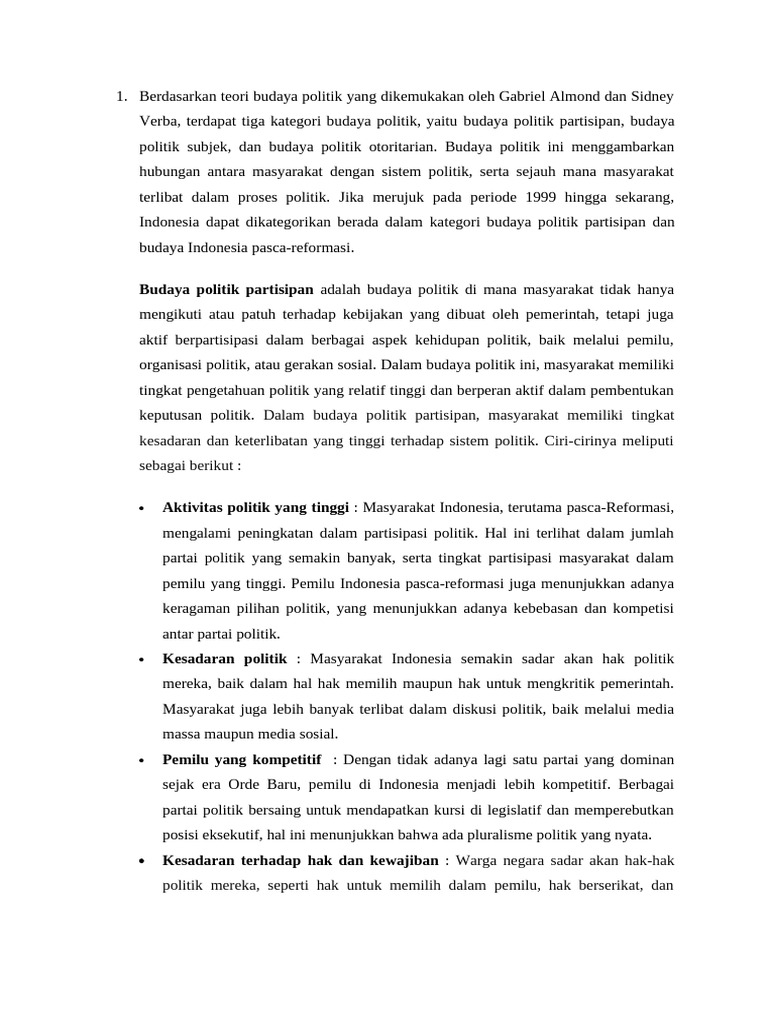 1. Berdasarkan teori budaya politik yang dikemukakan oleh Gabriel Almond dan Sidney Verba, terdapat tiga kategori budaya politik, yaitu budaya politik partisipan, budaya politik subjek, dan budaya politik otoritarian. Budaya politik ini menggambarkan hubungan antara masyarakat dengan sistem politik, serta sejauh mana masyarakat terlibat dalam proses politik. Jika merujuk pada periode 1999 hingga sekarang, Indonesia dapat dikategorikan berada dalam kategori budaya politik partisipan dan budaya Indonesia pasca-reformasi.

Budaya politik partisipan adalah budaya politik di mana masyarakat tidak hanya mengikuti atau patuh terhadap kebijakan yang dibuat oleh pemerintah, tetapi juga aktif berpartisipasi dalam berbagai aspek kehidupan politik, baik melalui pemilu, organisasi politik, atau gerakan sosial. Dalam budaya politik ini, masyarakat memiliki tingkat pengetahuan politik yang relatif tinggi dan berperan aktif dalam pembentukan keputusan politik. Dalam budaya politik partisipan, masyarakat memiliki tingkat kesadaran dan keterlibatan yang tinggi terhadap sistem politik. Ciri-cirinya meliputi sebagai berikut :

• Aktivitas politik yang tinggi : Masyarakat Indonesia, terutama pasca-Reformasi, mengalami peningkatan dalam partisipasi politik. Hal ini terlihat dalam jumlah partai politik yang semakin banyak, serta tingkat partisipasi masyarakat dalam pemilu yang tinggi. Pemilu Indonesia pasca-reformasi juga menunjukkan adanya keragaman pilihan politik, yang menunjukkan adanya kebebasan dan kompetisi antar partai politik.
• Kesadaran politik : Masyarakat Indonesia semakin sadar akan hak politik mereka, baik dalam hal hak memilih maupun hak untuk mengkritik pemerintah. Masyarakat juga lebih banyak terlibat dalam diskusi politik, baik melalui media massa maupun media sosial.
• Pemilu yang kompetitif : Dengan tidak adanya lagi satu partai yang dominan sejak era Orde Baru, pemilu di Indonesia menjadi lebih kompetitif. Berbagai partai politik bersaing untuk mendapatkan kursi di legislatif dan memperebutkan posisi eksekutif, hal ini menunjukkan bahwa ada pluralisme politik yang nyata.
• Kesadaran terhadap hak dan kewajiban : Warga negara sadar akan hak-hak politik mereka, seperti hak untuk memilih dalam pemilu, hak berserikat, dan